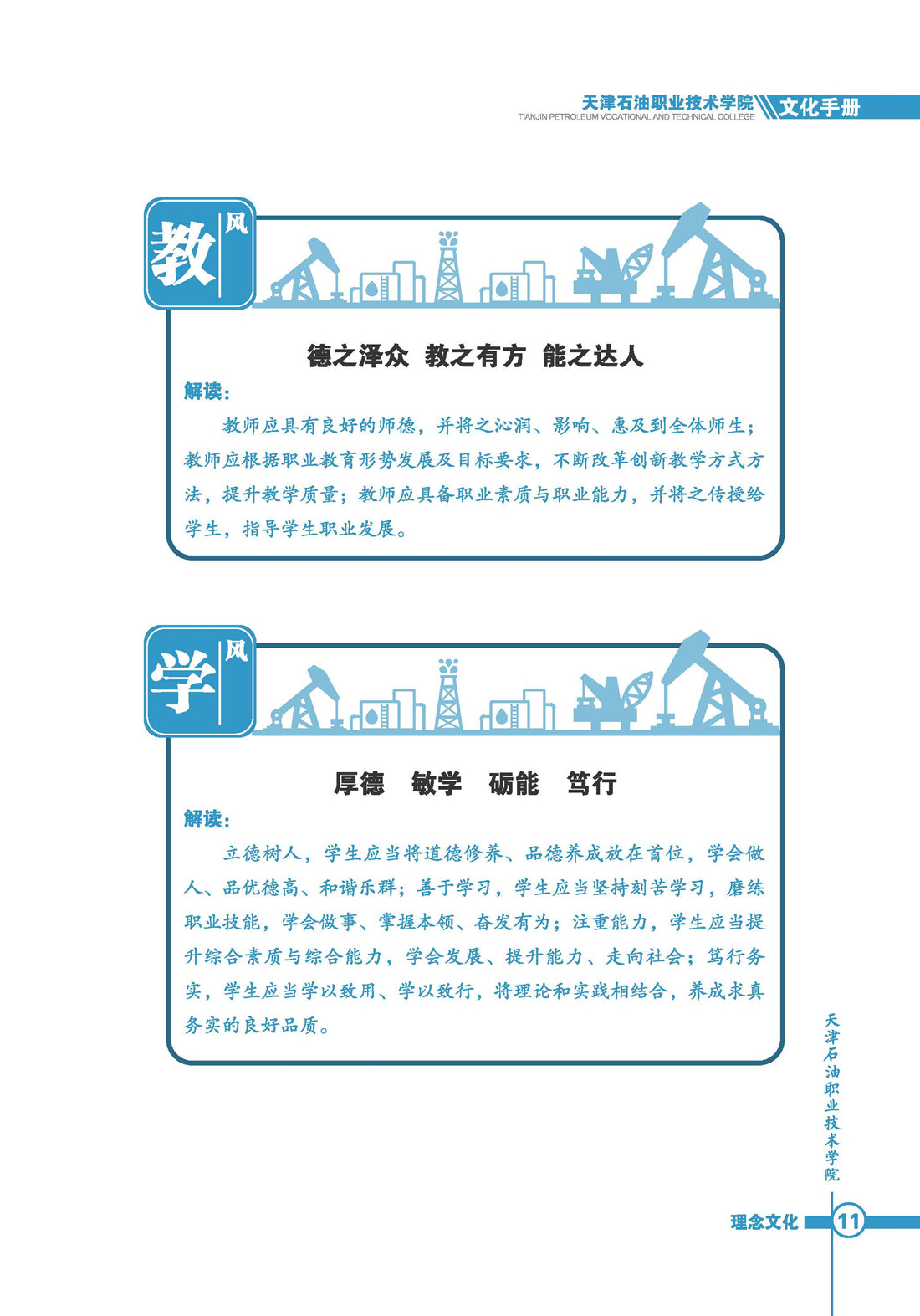 天津石油职业技术学院 文化手册
TIANJIN PETROLEUM VOCATIONAL AND TECHNICAL COLLEGE

教 风

德之泽众 教之有方 能之达人

解读：

教师应具有良好的师德，并将之沁润、影响、惠及到全体师生；教师应根据职业教育形势发展及目标要求，不断改革创新教学方式方法，提升教学质量；教师应具备职业素质与职业能力，并将之传授给学生，指导学生职业发展。

学 风

厚德 敏学 砺能 笃行

解读：

立德树人，学生应当将道德修养、品德养成放在首位，学会做人、品优德高、和谐乐群；善于学习，学生应当坚持刻苦学习，磨练职业技能，学会做事、掌握本领、奋发有为；注重能力，学生应当提升综合素质与综合能力，学会发展、提升能力、走向社会；笃行务实，学生应当学以致用、学以致行，将理论和实践相结合，养成求真务实的良好品质。

天津石油职业技术学院

理念文化 11